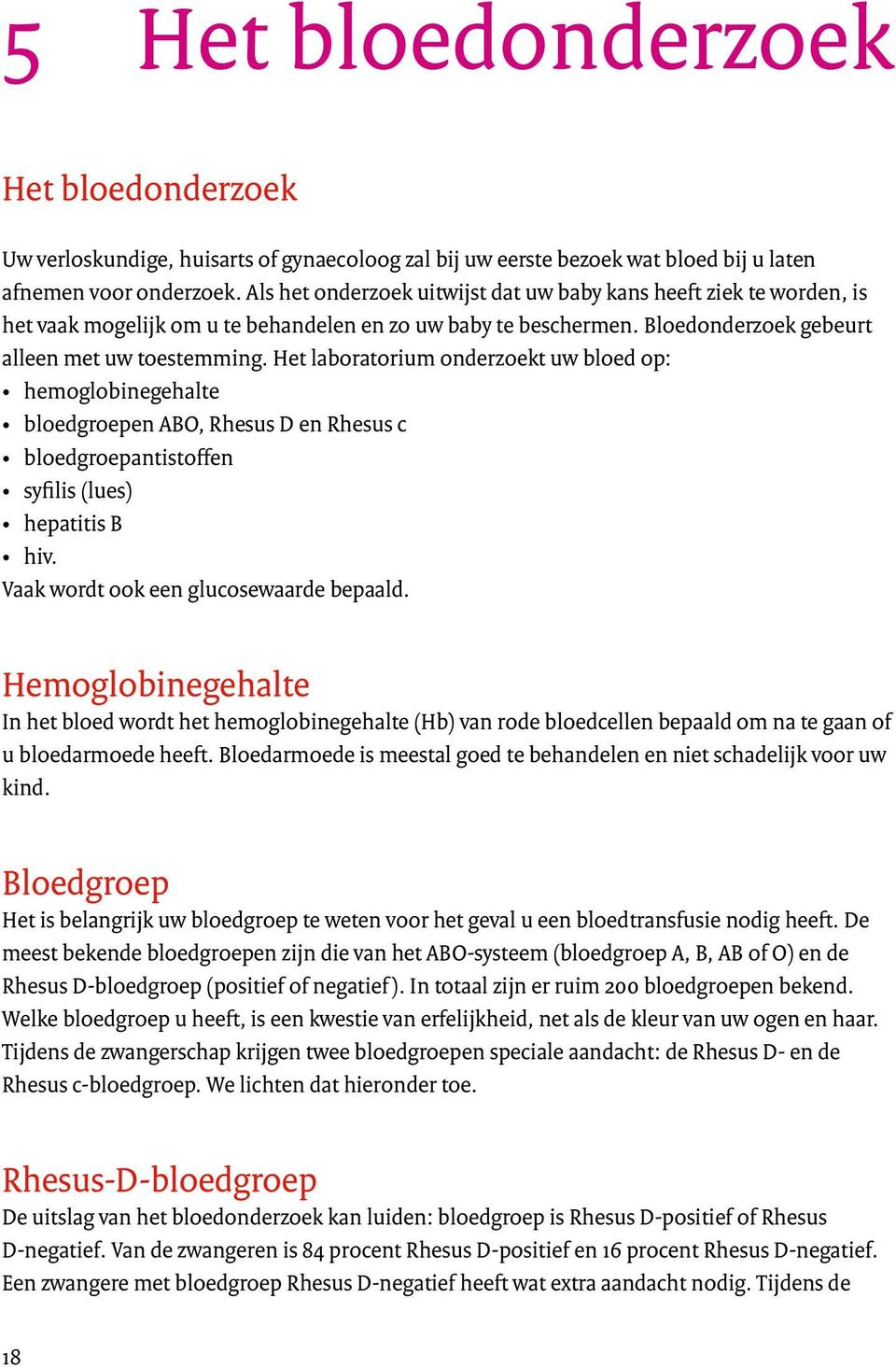 5 Het bloedonderzoek

Het bloedonderzoek

Uw verloskundige, huisarts of gynaecoloog zal bij uw eerste bezoek wat bloed bij u laten afnemen voor onderzoek. Als het onderzoek uitwijst dat uw baby kans heeft ziek te worden, is het vaak mogelijk om u te behandelen en zo uw baby te beschermen. Bloedonderzoek gebeurt alleen met uw toestemming. Het laboratorium onderzoekt uw bloed op:
• hemoglobinegehalte
• bloedgroepen ABO, Rhesus D en Rhesus c
• bloedgroepantistoffen
• syfilis (lues)
• hepatitis B
• hiv.
Vaak wordt ook een glucosewaarde bepaald.

Hemoglobinegehalte
In het bloed wordt het hemoglobinegehalte (Hb) van rode bloedcellen bepaald om na te gaan of u bloedarmoede heeft. Bloedarmoede is meestal goed te behandelen en niet schadelijk voor uw kind.

Bloedgroep
Het is belangrijk uw bloedgroep te weten voor het geval u een bloedtransfusie nodig heeft. De meest bekende bloedgroepen zijn die van het ABO-systeem (bloedgroep A, B, AB of O) en de Rhesus D-bloedgroep (positief of negatief). In totaal zijn er ruim 200 bloedgroepen bekend. Welke bloedgroep u heeft, is een kwestie van erfelijkheid, net als de kleur van uw ogen en haar. Tijdens de zwangerschap krijgen twee bloedgroepen speciale aandacht: de Rhesus D- en de Rhesus c-bloedgroep. We lichten dat hieronder toe.

Rhesus-D-bloedgroep
De uitslag van het bloedonderzoek kan luiden: bloedgroep is Rhesus D-positief of Rhesus D-negatief. Van de zwangeren is 84 procent Rhesus D-positief en 16 procent Rhesus D-negatief. Een zwangere met bloedgroep Rhesus D-negatief heeft wat extra aandacht nodig. Tijdens de

18